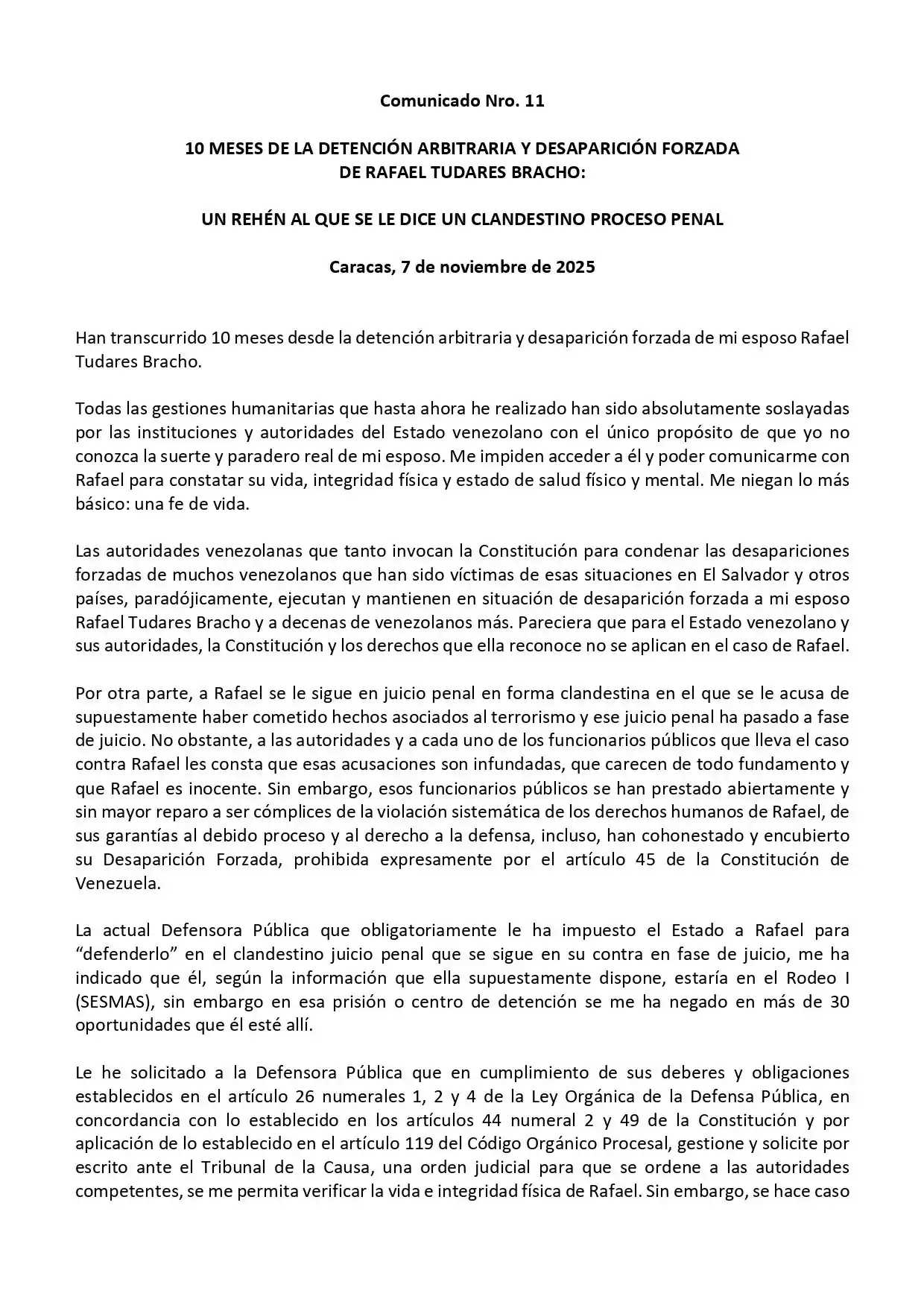 Comunicado Nro. 11

10 MESES DE LA DETENCIÓN ARBITRARIA Y DESAPARICIÓN FORZADA DE RAFAEL TUDARES BRACHO:

UN REHÉN AL QUE SE LE DICE UN CLANDESTINO PROCESO PENAL

Caracas, 7 de noviembre de 2025

Han transcurrido 10 meses desde la detención arbitraria y desaparición forzada de mi esposo Rafael Tudares Bracho.

Todas las gestiones humanitarias que hasta ahora he realizado han sido absolutamente soslayadas por las instituciones y autoridades del Estado venezolano con el único propósito de que yo no conozca la suerte y paradero real de mi esposo. Me impiden acceder a él y poder comunicarme con Rafael para constatar su vida, integridad física y estado de salud físico y mental. Me niegan lo más básico: una fe de vida.

Las autoridades venezolanas que tanto invocan la Constitución para condenar las desapariciones forzadas de muchos venezolanos que han sido víctimas de esas situaciones en El Salvador y otros países, paradójicamente, ejecutan y mantienen en situación de desaparición forzada a mi esposo Rafael Tudares Bracho y a decenas de venezolanos más. Pareciera que para el Estado venezolano y sus autoridades, la Constitución y los derechos que ella reconoce no se aplican en el caso de Rafael.

Por otra parte, a Rafael se le sigue en juicio penal en forma clandestina en el que se le acusa de supuestamente haber cometido hechos asociados al terrorismo y ese juicio penal ha pasado a fase de juicio. No obstante, a las autoridades y a cada uno de los funcionarios públicos que lleva el caso contra Rafael les consta que esas acusaciones son infundadas, que carecen de todo fundamento y que Rafael es inocente. Sin embargo, esos funcionarios públicos se han prestado abiertamente y sin mayor reparo a ser cómplices de la violación sistemática de los derechos humanos de Rafael, de sus garantías al debido proceso y al derecho a la defensa, incluso, han cohonestado y encubierto su Desaparición Forzada, prohibida expresamente por el artículo 45 de la Constitución de Venezuela.

La actual Defensora Pública que obligatoriamente le ha impuesto el Estado a Rafael para “defenderlo” en el clandestino juicio penal que se sigue en su contra en fase de juicio, me ha indicado que él, según la información que ella supuestamente dispone, estaría en el Rodeo I (SESMAS), sin embargo en esa prisión o centro de detención se me ha negado en más de 30 oportunidades que él esté allí.

Le he solicitado a la Defensora Pública que en cumplimiento de sus deberes y obligaciones establecidos en el artículo 26 numerales 1, 2 y 4 de la Ley Orgánica de la Defensa Pública, en concordancia con lo establecido en los artículos 44 numeral 2 y 49 de la Constitución y por aplicación de lo establecido en el artículo 119 del Código Orgánico Procesal, gestione y solicite por escrito ante el Tribunal de la Causa, una orden judicial para que se ordene a las autoridades competentes, se me permita verificar la vida e integridad física de Rafael. Sin embargo, se hace caso